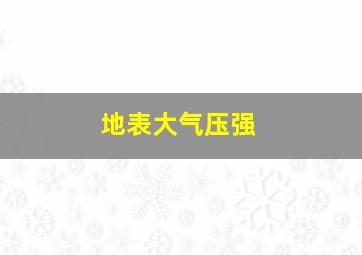 地表大气压强